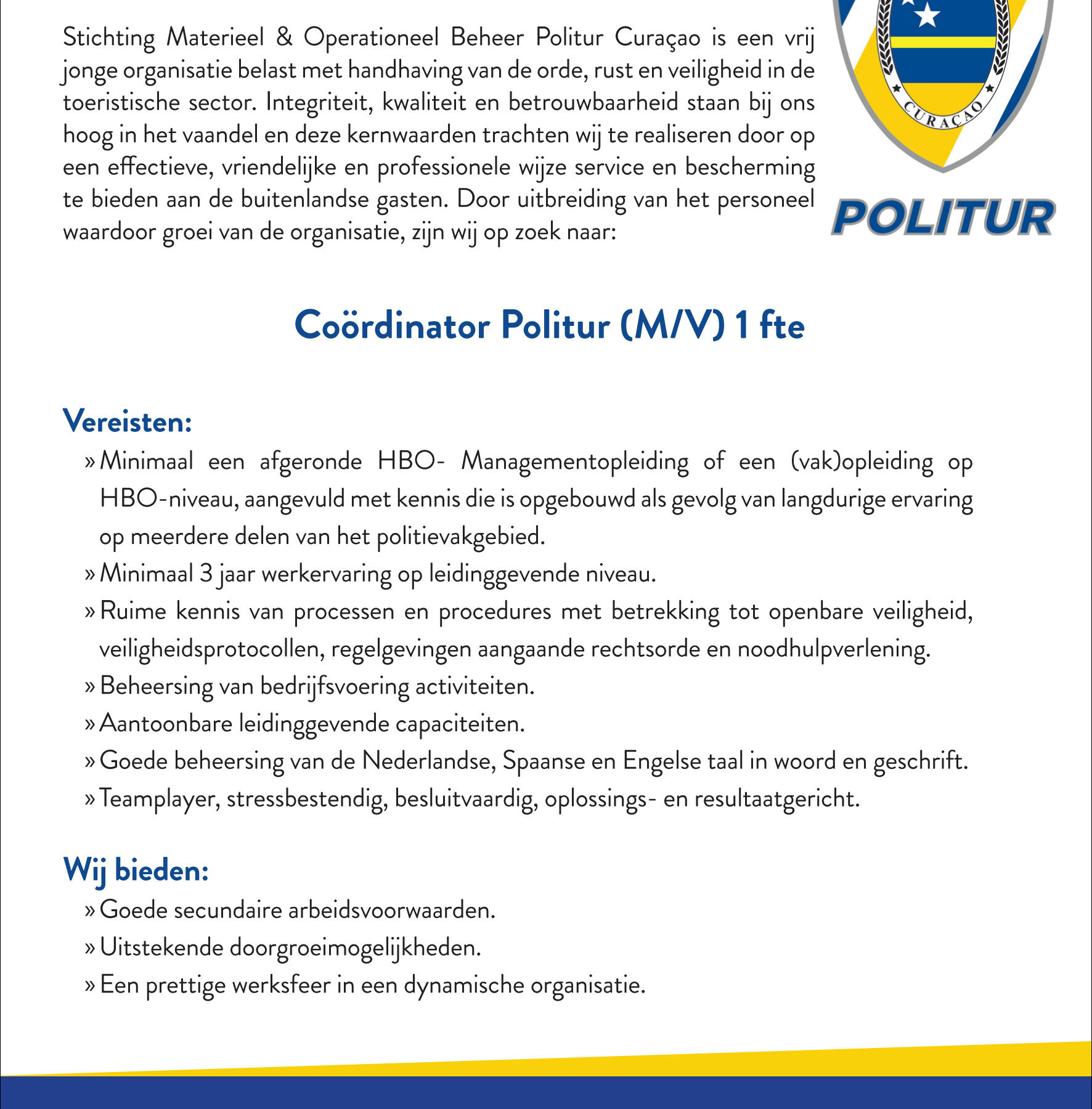 Stichting Materieel & Operationeel Beheer Politur Curaçao is een vrij jonge organisatie belast met handhaving van de orde, rust en veiligheid in de toeristische sector. Integriteit, kwaliteit en betrouwbaarheid staan bij ons hoog in het vaandel en deze kernwaarden trachten wij te realiseren door op een effectieve, vriendelijke en professionele wijze service en bescherming te bieden aan de buitenlandse gasten. Door uitbreiding van het personeel waardoor groei van de organisatie, zijn wij op zoek naar:

CURAÇAO

POLITUR

Coördinator Politur (M/V) 1 fte

Vereisten:
» Minimaal een afgeronde HBO- Managementopleiding of een (vak)opleiding op HBO-niveau, aangevuld met kennis die is opgebouwd als gevolg van langdurige ervaring op meerdere delen van het politievakgebied.
» Minimaal 3 jaar werkervaring op leidinggevende niveau.
» Ruime kennis van processen en procedures met betrekking tot openbare veiligheid, veiligheidsprotocollen, regelgevingen aangaande rechtsorde en noodhulpverlening.
» Beheersing van bedrijfsvoering activiteiten.
» Aantoonbare leidinggevende capaciteiten.
» Goede beheersing van de Nederlandse, Spaanse en Engelse taal in woord en geschrift.
» Teamplayer, stressbestendig, besluitvaardig, oplossings- en resultaatgericht.

Wij bieden:
» Goede secundaire arbeidsvoorwaarden.
» Uitstekende doorgroeimogelijkheden.
» Een prettige werksfeer in een dynamische organisatie.